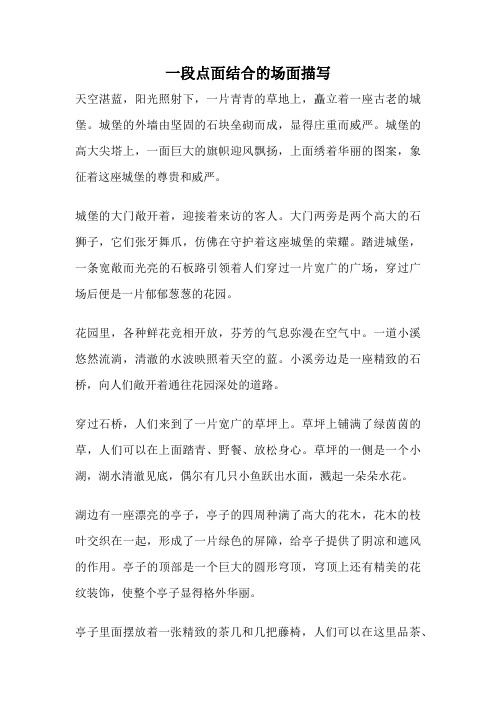 一段点面结合的场面描写

天空湛蓝，阳光照射下，一片青青的草地上，矗立着一座古老的城堡。城堡的外墙由坚固的石块垒砌而成，显得庄重而威严。城堡的高大尖塔上，一面巨大的旗帜迎风飘扬，上面绣着华丽的图案，象征着这座城堡的尊贵和威严。

城堡的大门敞开着，迎接着来访的客人。大门两旁是两个高大的石狮子，它们张牙舞爪，仿佛在守护着这座城堡的荣耀。踏进城堡，一条宽敞而光亮的石板路引领着人们穿过一片宽广的广场，穿过广场后便是一片郁郁葱葱的花园。

花园里，各种鲜花竞相开放，芬芳的气息弥漫在空气中。一道小溪悠然流淌，清澈的水波映照着天空的蓝。小溪旁边是一座精致的石桥，向人们敞开着通往花园深处的道路。

穿过石桥，人们来到了一片宽广的草坪上。草坪上铺满了绿茵茵的草，人们可以在上面踏青、野餐、放松身心。草坪的一侧是一个小湖，湖水清澈见底，偶尔有几只小鱼跃出水面，溅起一朵朵水花。

湖边有一座漂亮的亭子，亭子的四周种满了高大的花木，花木的枝叶交织在一起，形成了一片绿色的屏障，给亭子提供了阴凉和遮风的作用。亭子的顶部是一个巨大的圆形穹顶，穹顶上还有精美的花纹装饰，使整个亭子显得格外华丽。

亭子里面摆放着一张精致的茶几和几把藤椅，人们可以在这里品茶、